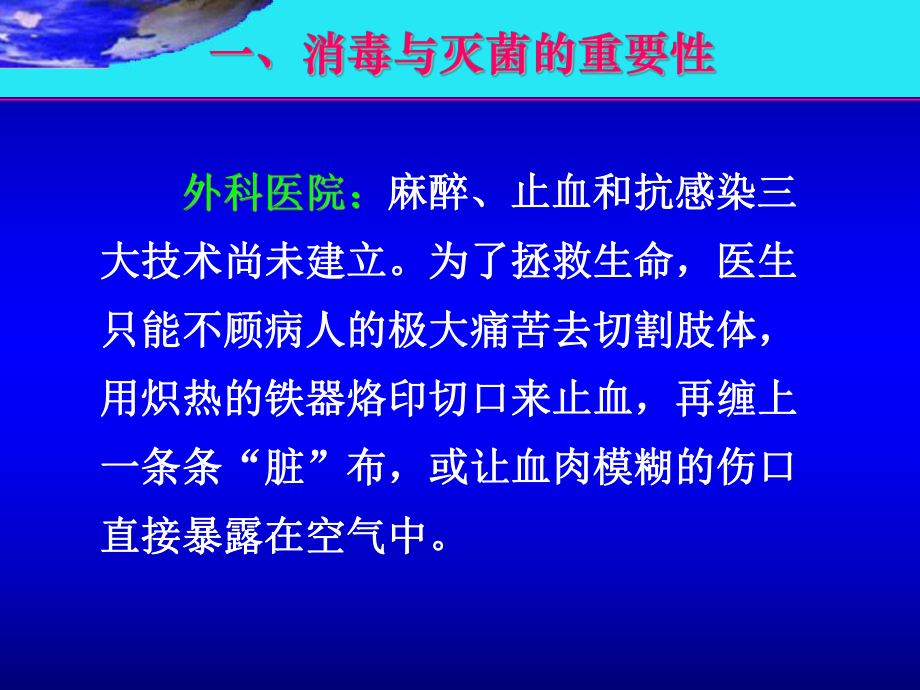 一、消毒与灭菌的重要性

外科医院：麻醉、止血和抗感染三大技术尚未建立。为了拯救生命，医生只能不顾病人的极大痛苦去切割肢体，用炽热的铁器烙印切口来止血，再缠上一条条“脏”布，或让血肉模糊的伤口直接暴露在空气中。